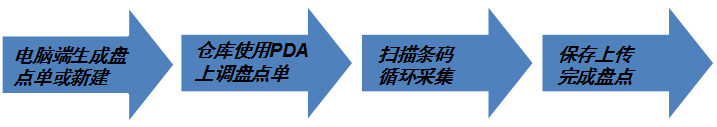 电脑端生成盘点单或新建

仓库使用PDA上调盘点单

扫描条码循环采集

保存上传完成盘点